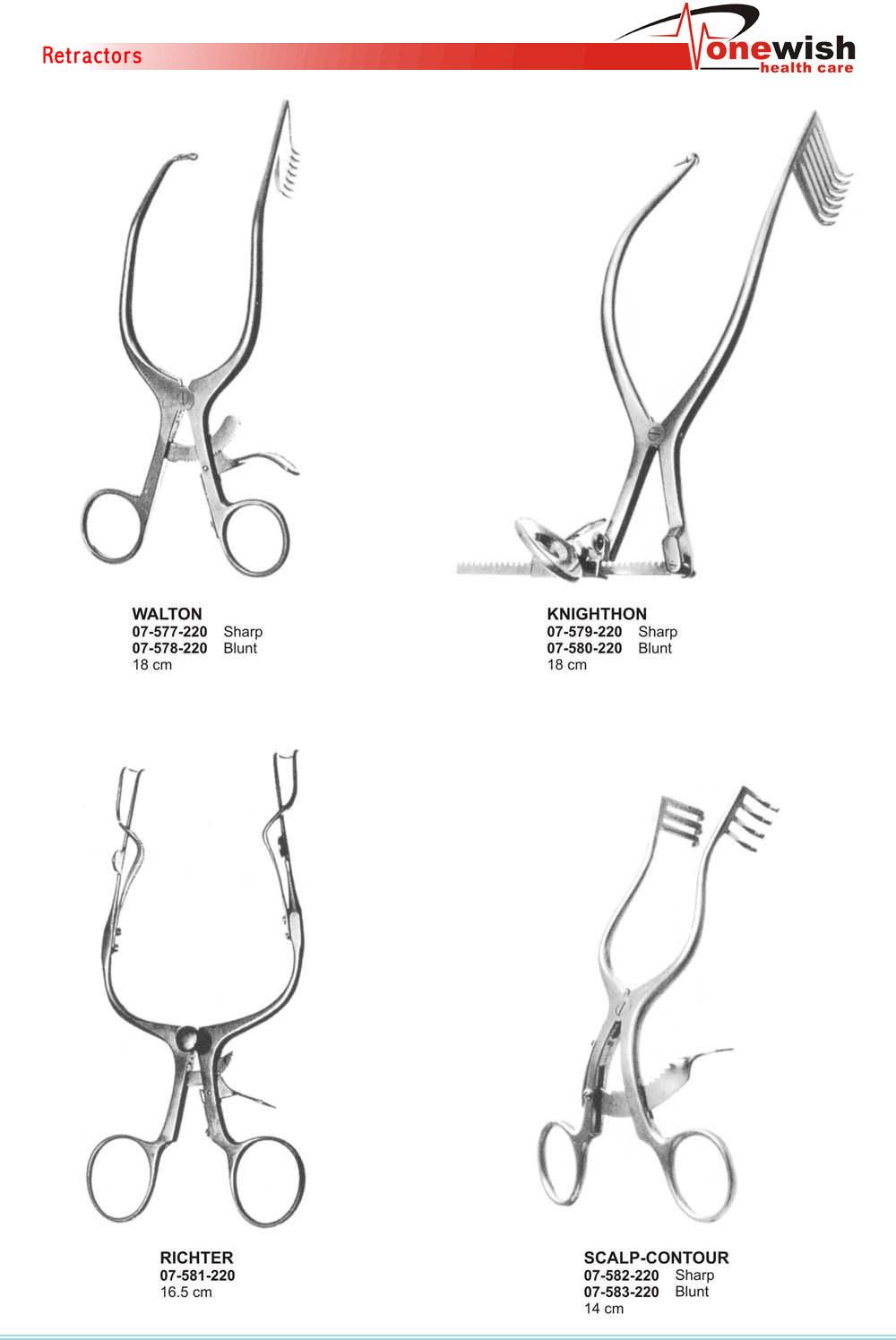 Retractors

onewish
health care

WALTON
07-577-220 Sharp
07-578-220 Blunt
18 cm

KNIGHTHON
07-579-220 Sharp
07-580-220 Blunt
18 cm

RICHTER
07-581-220
16.5 cm

SCALP-CONTOUR
07-582-220 Sharp
07-583-220 Blunt
14 cm